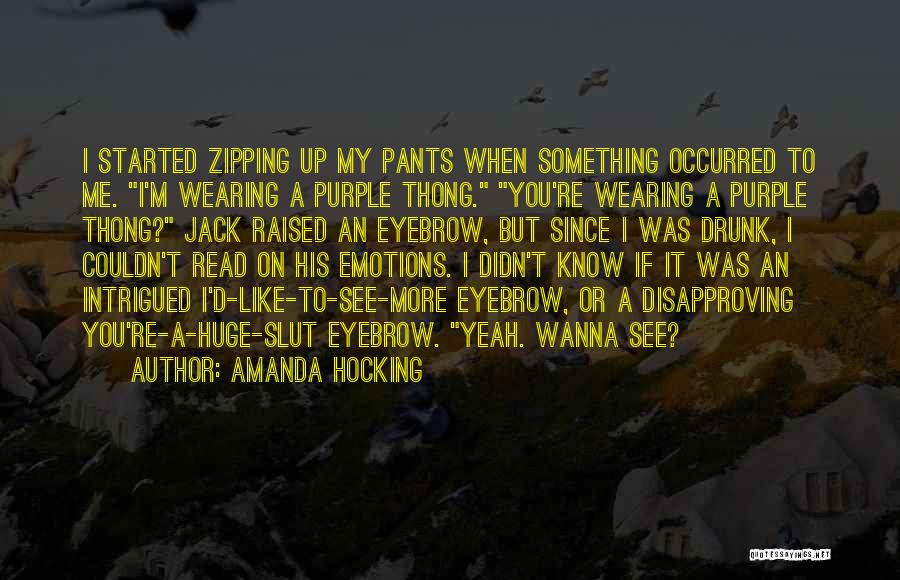 I STARTED ZIPPING UP MY PANTS WHEN SOMETHING OCCURRED TO ME. "I'M WEARING A PURPLE THONG." "YOU'RE WEARING A PURPLE THONG?" JACK RAISED AN EYEBROW, BUT SINCE I WAS DRUNK, I COULDN'T READ ON HIS EMOTIONS. I DIDN'T KNOW IF IT WAS AN INTRIGUED I'D-LIKE-TO-SEE-MORE EYEBROW, OR A DISAPPROVING YOU'RE-A-HUGE-SLUT EYEBROW. "YEAH. WANNA SEE?

AUTHOR: AMANDA HOCKING

QUOTESSAYINGS.NET